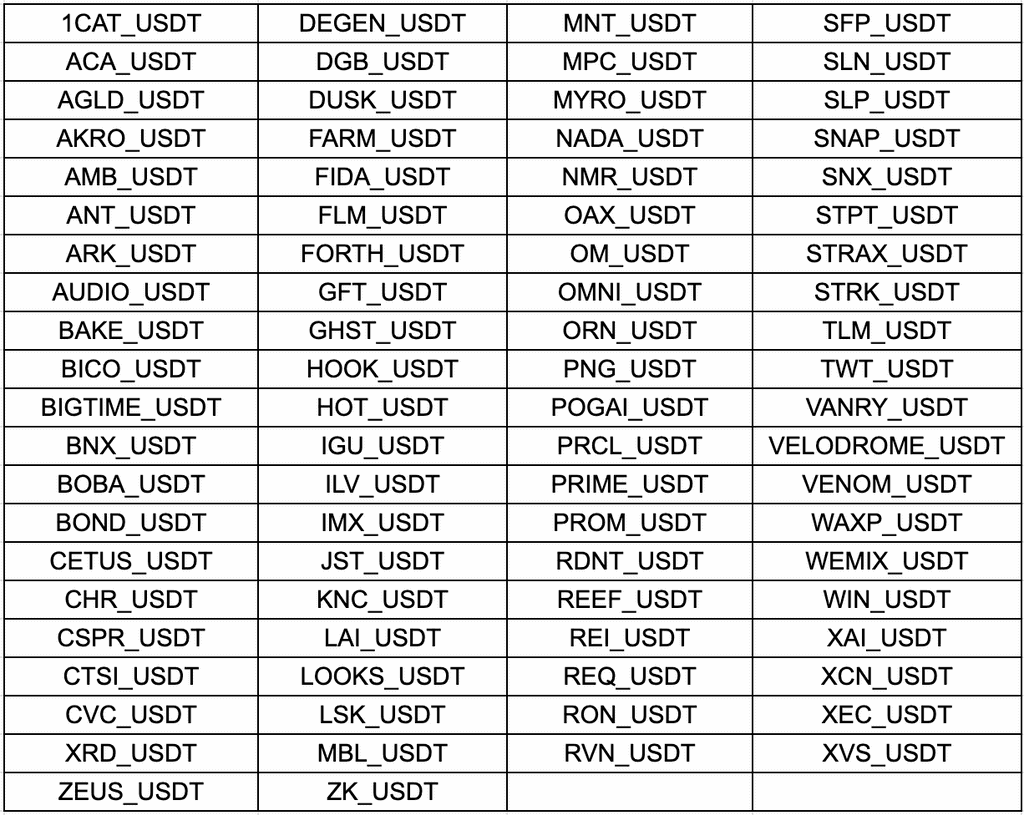 | 1CAT_USDT | DEGEN_USDT | MNT_USDT | SFP_USDT |
|---|---|---|---|
| ACA_USDT | DGB_USDT | MPC_USDT | SLN_USDT |
| AGLD_USDT | DUSK_USDT | MYRO_USDT | SLP_USDT |
| AKRO_USDT | FARM_USDT | NADA_USDT | SNAP_USDT |
| AMB_USDT | FIDA_USDT | NMR_USDT | SNX_USDT |
| ANT_USDT | FLM_USDT | OAX_USDT | STPT_USDT |
| ARK_USDT | FORTH_USDT | OM_USDT | STRAX_USDT |
| AUDIO_USDT | GFT_USDT | OMNI_USDT | STRK_USDT |
| BAKE_USDT | GHST_USDT | ORN_USDT | TLM_USDT |
| BICO_USDT | HOOK_USDT | PNG_USDT | TWT_USDT |
| BIGTIME_USDT | HOT_USDT | POGAI_USDT | VANRY_USDT |
| BNX_USDT | IGU_USDT | PRCL_USDT | VELODROME_USDT |
| BOBA_USDT | ILV_USDT | PRIME_USDT | VENOM_USDT |
| BOND_USDT | IMX_USDT | PROM_USDT | WAXP_USDT |
| CETUS_USDT | JST_USDT | RDNT_USDT | WEMIX_USDT |
| CHR_USDT | KNC_USDT | REEF_USDT | WIN_USDT |
| CSPR_USDT | LAI_USDT | REI_USDT | XAI_USDT |
| CTSI_USDT | LOOKS_USDT | REQ_USDT | XCN_USDT |
| CVC_USDT | LSK_USDT | RON_USDT | XEC_USDT |
| XRD_USDT | MBL_USDT | RVN_USDT | XVS_USDT |
| ZEUS_USDT | ZK_USDT | | |